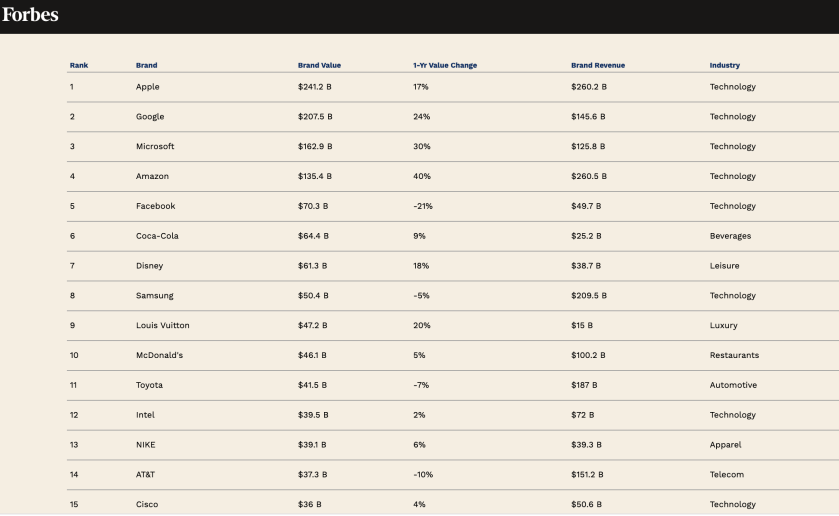 Forbes

| Rank | Brand | Brand Value | 1-Yr Value Change | Brand Revenue | Industry |
|---|---|---|---|---|---|
| 1 | Apple | $241.2 B | 17% | $260.2 B | Technology |
| 2 | Google | $207.5 B | 24% | $145.6 B | Technology |
| 3 | Microsoft | $162.9 B | 30% | $125.8 B | Technology |
| 4 | Amazon | $135.4 B | 40% | $260.5 B | Technology |
| 5 | Facebook | $70.3 B | -21% | $49.7 B | Technology |
| 6 | Coca-Cola | $64.4 B | 9% | $25.2 B | Beverages |
| 7 | Disney | $61.3 B | 18% | $38.7 B | Leisure |
| 8 | Samsung | $50.4 B | -5% | $209.5 B | Technology |
| 9 | Louis Vuitton | $47.2 B | 20% | $15 B | Luxury |
| 10 | McDonald's | $46.1 B | 5% | $100.2 B | Restaurants |
| 11 | Toyota | $41.5 B | -7% | $187 B | Automotive |
| 12 | Intel | $39.5 B | 2% | $72 B | Technology |
| 13 | NIKE | $39.1 B | 6% | $39.3 B | Apparel |
| 14 | AT&T | $37.3 B | -10% | $151.2 B | Telecom |
| 15 | Cisco | $36 B | 4% | $50.6 B | Technology |